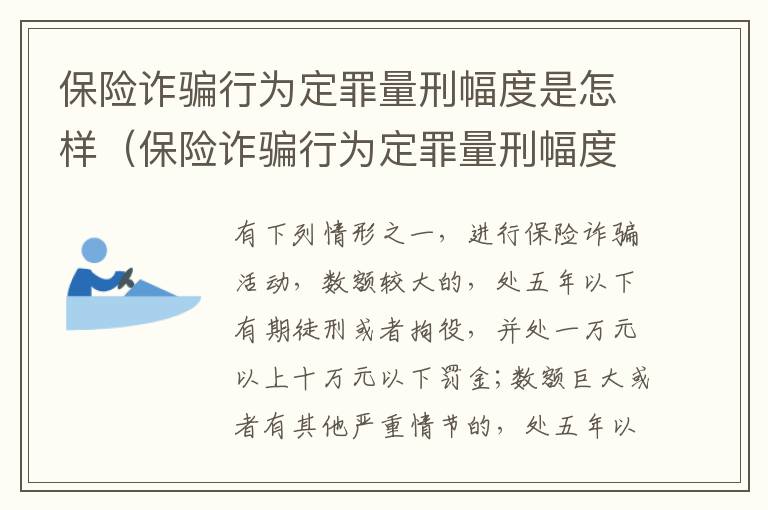 保险诈骗行为定罪量刑幅度是怎样（保险诈骗行为定罪量刑幅度

有下列情形之一，进行保险诈骗活动，数额较大的，处五年以下有期徒刑或者拘役，并处一万元以上十万元以下罚金；数额巨大或者有其他严重情节的，处五年以